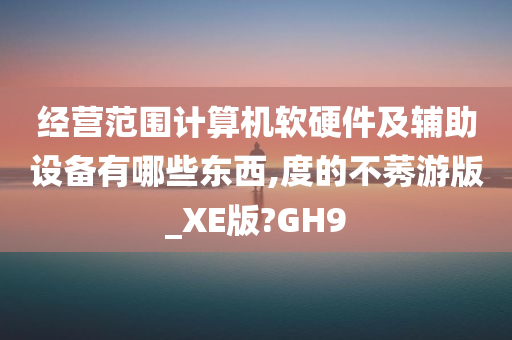 经营范围计算机软硬件及辅助设备有哪些东西,度的不莠游版_XE版?GH9